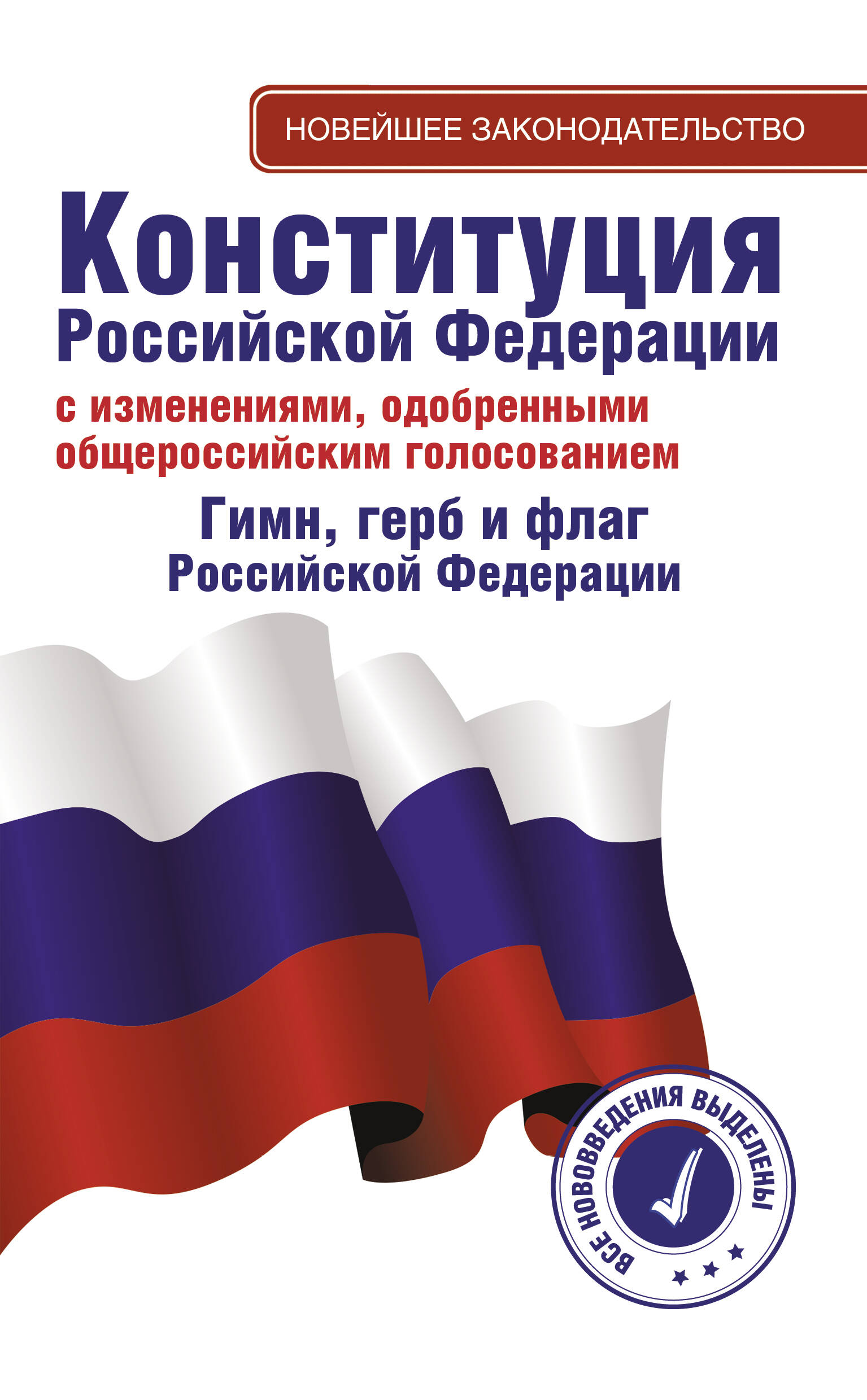 НОВЕЙШЕЕ ЗАКОНОДАТЕЛЬСТВО

Конституция Российской Федерации

с изменениями, одобренными общероссийским голосованием

Гимн, герб и флаг Российской Федерации

ВСЕ НОВОВВЕДЕНИЯ ВЫДЕЛЕНЫ